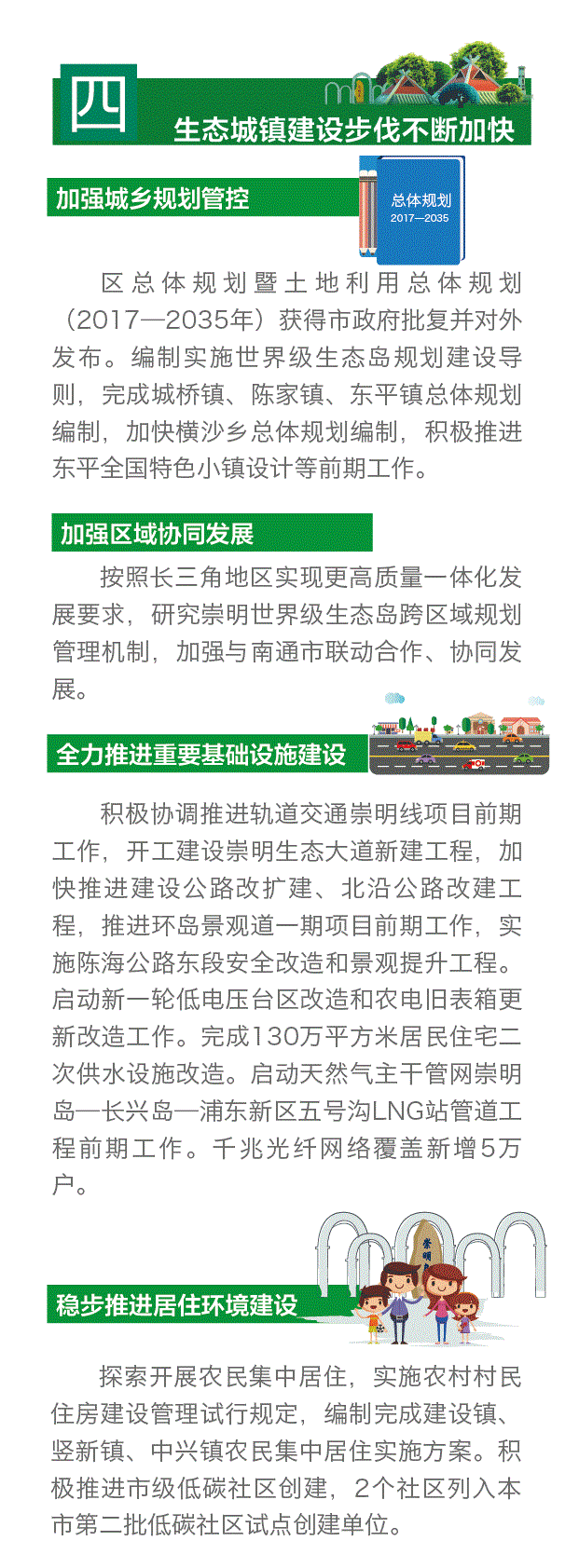 四

生态城镇建设步伐不断加快

加强城乡规划管控

总体规划
2017—2035

区总体规划暨土地利用总体规划（2017—2035年）获得市政府批复并对外发布。编制实施世界级生态岛规划建设导则，完成城桥镇、陈家镇、东平镇总体规划编制，加快横沙乡总体规划编制，积极推进东平全国特色小镇设计等前期工作。

加强区域协同发展

按照长三角地区实现更高质量一体化发展要求，研究崇明世界级生态岛跨区域规划管理机制，加强与南通市联动合作、协同发展。

全力推进重要基础设施建设

积极协调推进轨道交通崇明线项目前期工作，开工建设崇明生态大道新建工程，加快推进建设公路改扩建、北沿公路改建工程，推进环岛景观道一期项目前期工作，实施陈海公路东段安全改造和景观提升工程。启动新一轮低电压台区改造和农电旧表箱更新改造工作。完成130万平方米居民住宅二次供水设施改造。启动天然气主干管网崇明岛—长兴岛—浦东新区五号沟LNG站管道工程前期工作。千兆光纤网络覆盖新增5万户。

崇明

稳步推进居住环境建设

探索开展农民集中居住，实施农村村民住房建设管理试行规定，编制完成建设镇、竖新镇、中兴镇农民集中居住实施方案。积极推进市级低碳社区创建，2个社区列入本市第二批低碳社区试点创建单位。